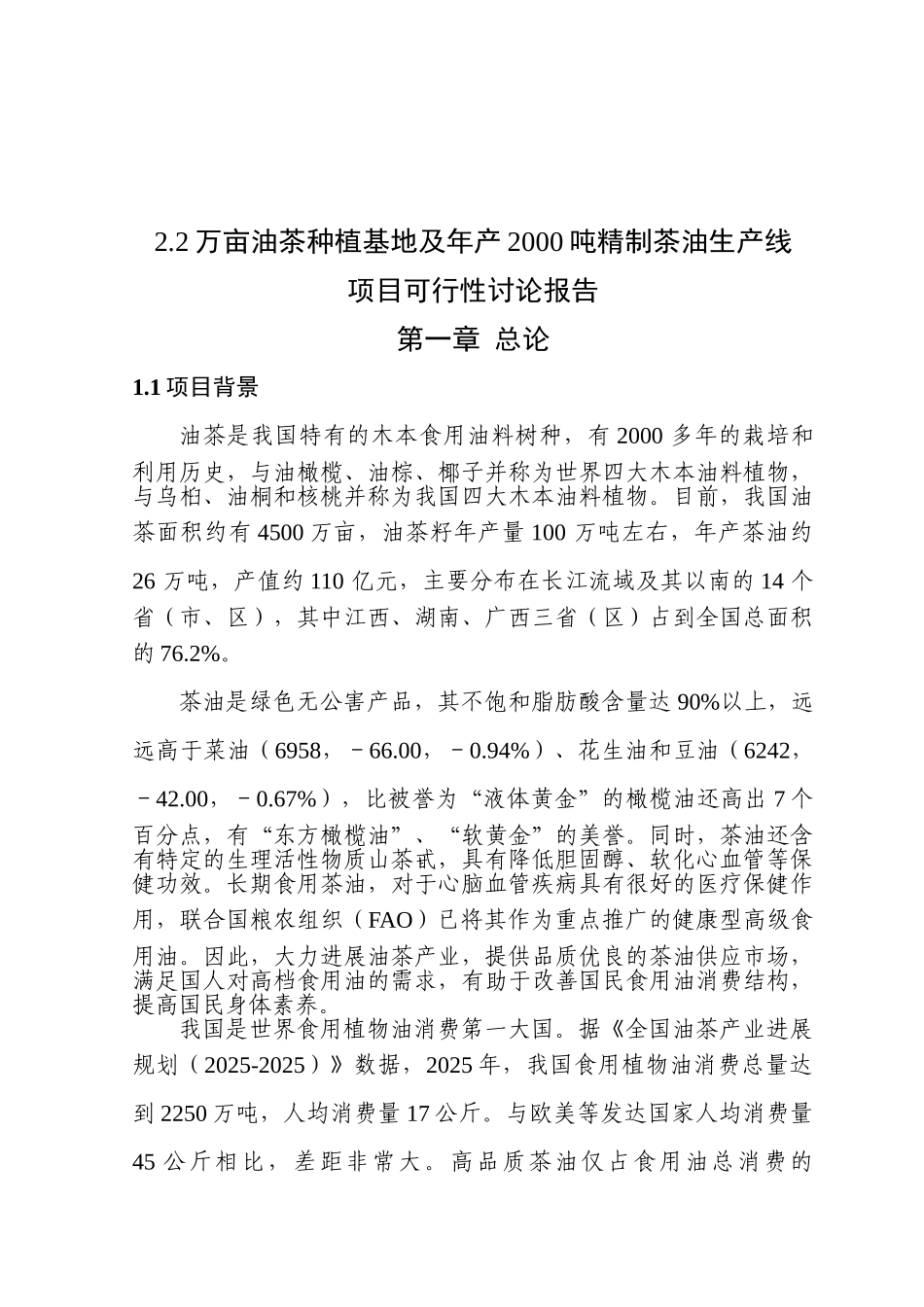 2.2 万亩油茶种植基地及年产 2000 吨精制茶油生产线

项目可行性讨论报告

第一章 总论

1.1 项目背景

油茶是我国特有的木本食用油料树种，有 2000 多年的栽培和利用历史，与油橄榄、油棕、椰子并称为世界四大木本油料植物，与乌桕、油桐和核桃并称为我国四大木本油料植物。目前，我国油茶面积约有 4500 万亩，油茶籽年产量 100 万吨左右，年产茶油约 26 万吨，产值约 110 亿元，主要分布在长江流域及其以南的 14 个省（市、区），其中江西、湖南、广西三省（区）占到全国总面积的 76.2%。

茶油是绿色无公害产品，其不饱和脂肪酸含量达 90%以上，远远高于菜油（6958，－66.00，－0.94%）、花生油和豆油（6242，－42.00，－0.67%），比被誉为“液体黄金”的橄榄油还高出 7 个百分点，有“东方橄榄油”、“软黄金”的美誉。同时，茶油还含有特定的生理活性物质山茶甙，具有降低胆固醇、软化心血管等保健功效。长期食用茶油，对于心脑血管疾病具有很好的医疗保健作用，联合国粮农组织（FAO）已将其作为重点推广的健康型高级食用油。因此，大力进展油茶产业，提供品质优良的茶油供应市场，满足国人对高档食用油的需求，有助于改善国民食用油消费结构，提高国民身体素养。

我国是世界食用植物油消费第一大国。据《全国油茶产业进展规划（2025-2025）》数据，2025 年，我国食用植物油消费总量达到 2250 万吨，人均消费量 17 公斤。与欧美等发达国家人均消费量 45 公斤相比，差距非常大。高品质茶油仅占食用油总消费的